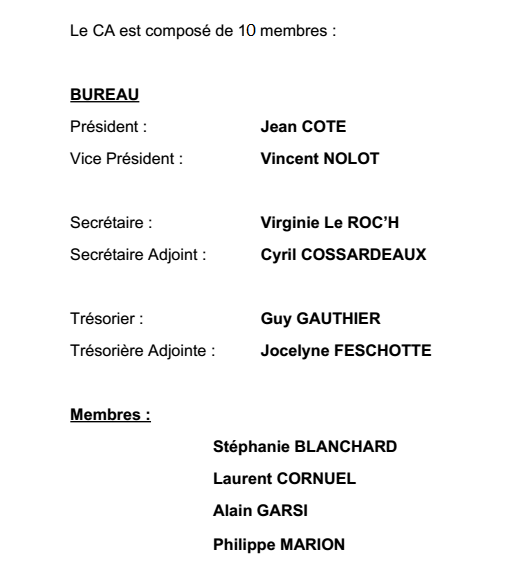 Le CA est composé de 10 membres :

BUREAU

Président : Jean COTE

Vice Président : Vincent NOLOT

Secrétaire : Virginie Le ROC'H

Secrétaire Adjoint : Cyril COSSARDEAUX

Trésorier : Guy GAUTHIER

Trésorière Adjointe : Jocelyne FESCHOTTE

Membres :

Stéphanie BLANCHARD

Laurent CORNUEL

Alain GARSI

Philippe MARION